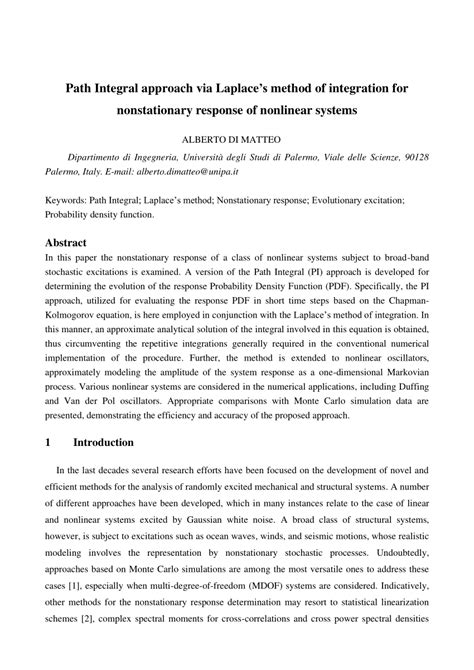 Path Integral approach via Laplace's method of integration for nonstationary response of nonlinear systems

ALBERTO DI MATTEO

Dipartimento di Ingegneria, Università degli Studi di Palermo, Viale delle Scienze, 90128 Palermo, Italy. E-mail: alberto.dimatteo@unipa.it

Keywords: Path Integral; Laplace's method; Nonstationary response; Evolutionary excitation; Probability density function.

Abstract

In this paper the nonstationary response of a class of nonlinear systems subject to broad-band stochastic excitations is examined. A version of the Path Integral (PI) approach is developed for determining the evolution of the response Probability Density Function (PDF). Specifically, the PI approach, utilized for evaluating the response PDF in short time steps based on the Chapman-Kolmogorov equation, is here employed in conjunction with the Laplace's method of integration. In this manner, an approximate analytical solution of the integral involved in this equation is obtained, thus circumventing the repetitive integrations generally required in the conventional numerical implementation of the procedure. Further, the method is extended to nonlinear oscillators, approximately modeling the amplitude of the system response as a one-dimensional Markovian process. Various nonlinear systems are considered in the numerical applications, including Duffing and Van der Pol oscillators. Appropriate comparisons with Monte Carlo simulation data are presented, demonstrating the efficiency and accuracy of the proposed approach.

1 Introduction

In the last decades several research efforts have been focused on the development of novel and efficient methods for the analysis of randomly excited mechanical and structural systems. A number of different approaches have been developed, which in many instances relate to the case of linear and nonlinear systems excited by Gaussian white noise. A broad class of structural systems, however, is subject to excitations such as ocean waves, winds, and seismic motions, whose realistic modeling involves the representation by nonstationary stochastic processes. Undoubtedly, approaches based on Monte Carlo simulations are among the most versatile ones to address these cases [1], especially when multi-degree-of-freedom (MDOF) systems are considered. Indicatively, other methods for the nonstationary response determination may resort to statistical linearization schemes [2], complex spectral moments for cross-correlations and cross power spectral densities